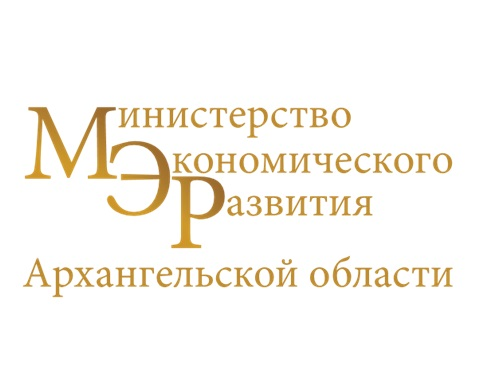 Министерство
Экономического
Развития
Архангельской области